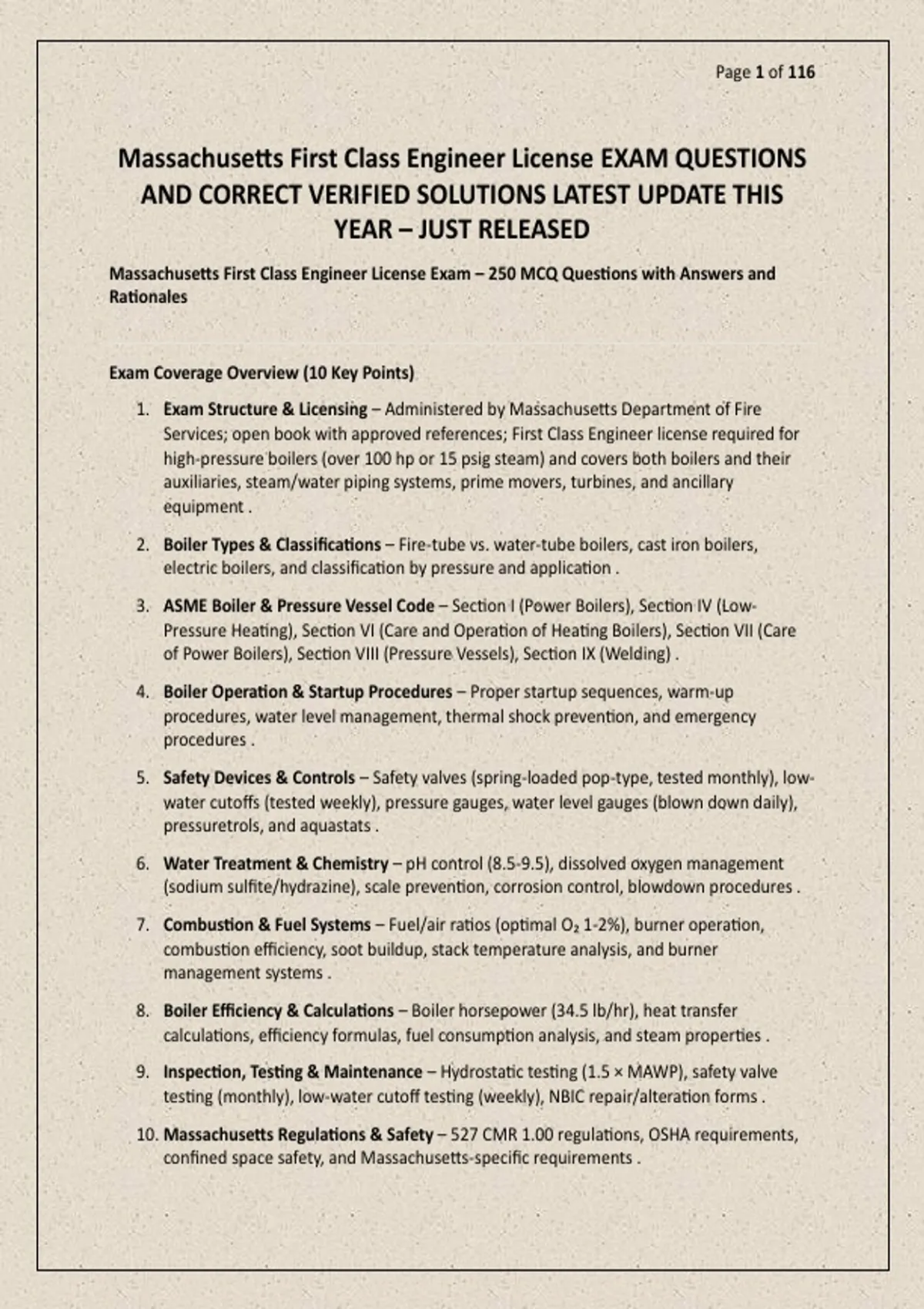 Page 1 of 116

Massachusetts First Class Engineer License EXAM QUESTIONS AND CORRECT VERIFIED SOLUTIONS LATEST UPDATE THIS YEAR – JUST RELEASED

Massachusetts First Class Engineer License Exam – 250 MCQ Questions with Answers and Rationales

Exam Coverage Overview (10 Key Points)

1. Exam Structure & Licensing – Administered by Massachusetts Department of Fire Services; open book with approved references; First Class Engineer license required for high-pressure boilers (over 100 hp or 15 psig steam) and covers both boilers and their auxiliaries, steam/water piping systems, prime movers, turbines, and ancillary equipment .

2. Boiler Types & Classifications – Fire-tube vs. water-tube boilers, cast iron boilers, electric boilers, and classification by pressure and application .

3. ASME Boiler & Pressure Vessel Code – Section I (Power Boilers), Section IV (Low-Pressure Heating), Section VI (Care and Operation of Heating Boilers), Section VII (Care of Power Boilers), Section VIII (Pressure Vessels), Section IX (Welding) .

4. Boiler Operation & Startup Procedures – Proper startup sequences, warm-up procedures, water level management, thermal shock prevention, and emergency procedures .

5. Safety Devices & Controls – Safety valves (spring-loaded pop-type, tested monthly), low-water cutoffs (tested weekly), pressure gauges, water level gauges (blown down daily), pressuretrols, and aquastats .

6. Water Treatment & Chemistry – pH control (8.5-9.5), dissolved oxygen management (sodium sulfite/hydrazine), scale prevention, corrosion control, blowdown procedures .

7. Combustion & Fuel Systems – Fuel/air ratios (optimal $O_2$ 1-2%), burner operation, combustion efficiency, soot buildup, stack temperature analysis, and burner management systems .

8. Boiler Efficiency & Calculations – Boiler horsepower (34.5 lb/hr), heat transfer calculations, efficiency formulas, fuel consumption analysis, and steam properties .

9. Inspection, Testing & Maintenance – Hydrostatic testing (1.5 × MAWP), safety valve testing (monthly), low-water cutoff testing (weekly), NBIC repair/alteration forms .

10. Massachusetts Regulations & Safety – 527 CMR 1.00 regulations, OSHA requirements, confined space safety, and Massachusetts-specific requirements .